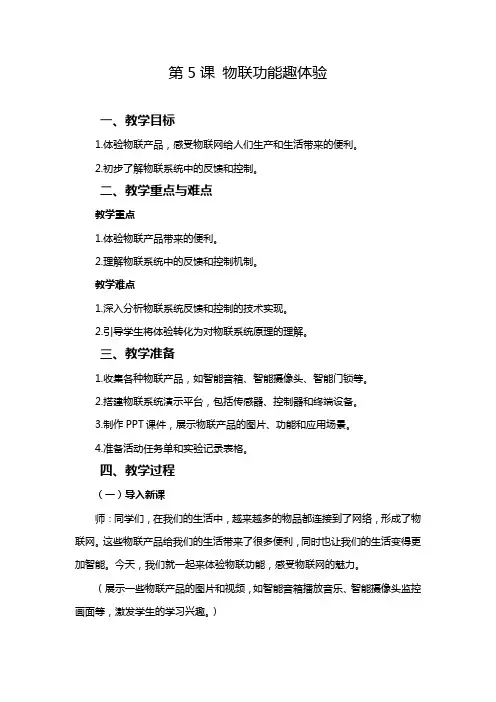 第 5 课 物联功能趣体验

一、教学目标

1.体验物联产品，感受物联网给人们生产和生活带来的便利。

2.初步了解物联系统中的反馈和控制。

二、教学重点与难点

教学重点

1.体验物联产品带来的便利。

2.理解物联系统中的反馈和控制机制。

教学难点

1.深入分析物联系统反馈和控制的技术实现。

2.引导学生将体验转化为对物联系统原理的理解。

三、教学准备

1.收集各种物联产品，如智能音箱、智能摄像头、智能门锁等。

2.搭建物联系统演示平台，包括传感器、控制器和终端设备。

3.制作 PPT 课件，展示物联产品的图片、功能和应用场景。

4.准备活动任务单和实验记录表格。

四、教学过程

（一）导入新课

师：同学们，在我们的生活中，越来越多的物品都连接到了网络，形成了物联网。这些物联产品给我们的生活带来了很多便利，同时也让我们的生活变得更加智能。今天，我们就一起来体验物联功能，感受物联网的魅力。

（展示一些物联产品的图片和视频，如智能音箱播放音乐、智能摄像头监控画面等，激发学生的学习兴趣。）